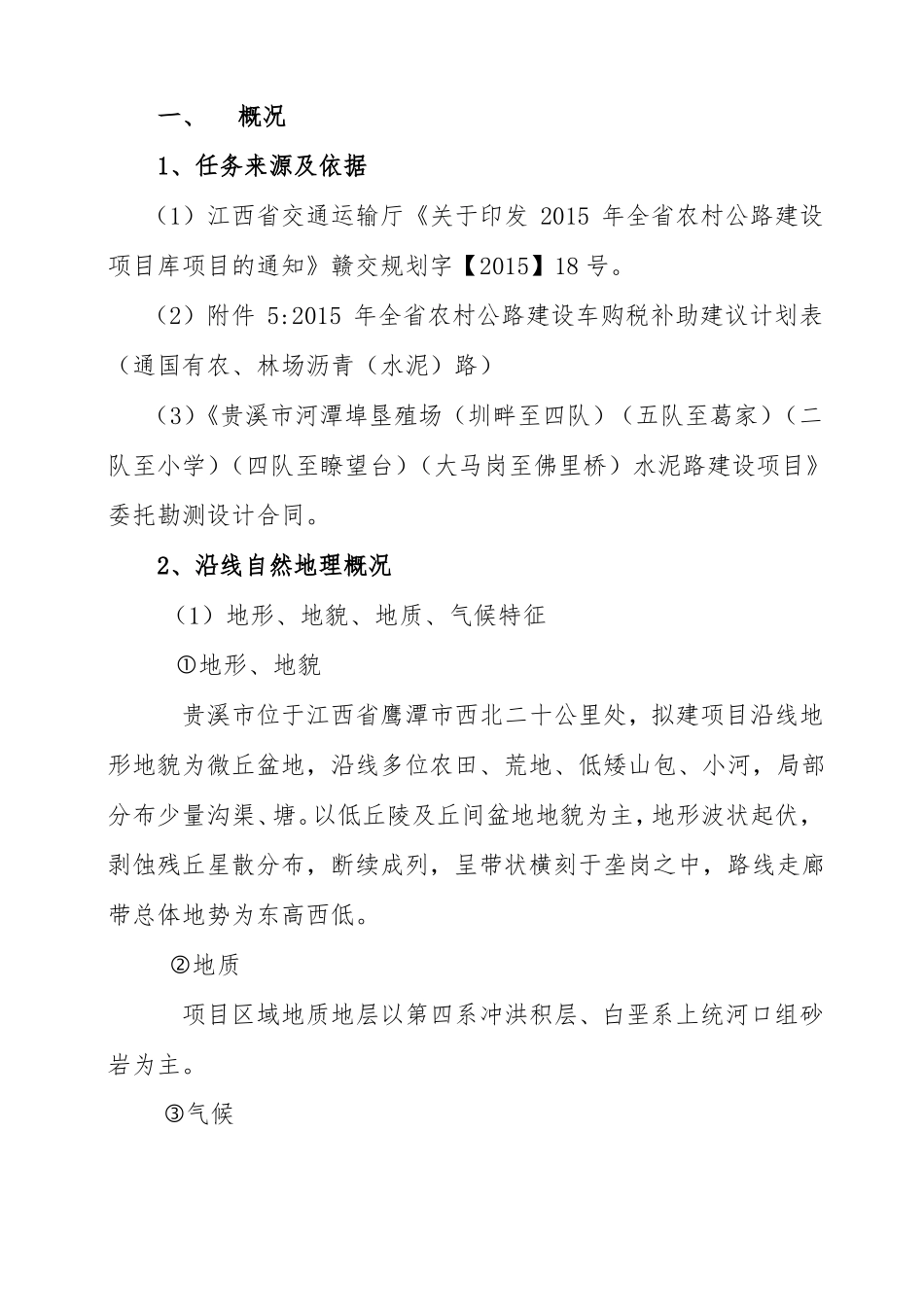 一、 概况

1、任务来源及依据

（1）江西省交通运输厅《关于印发 2015 年全省农村公路建设项目库项目的通知》赣交规划字【2015】18 号。

（2）附件 5:2015 年全省农村公路建设车购税补助建议计划表（通国有农、林场沥青（水泥）路）

（3）《贵溪市河潭埠垦殖场（圳畔至四队）（五队至葛家）（二队至小学）（四队至瞭望台）（大马岗至佛里桥）水泥路建设项目》委托勘测设计合同。

2、沿线自然地理概况

（1）地形、地貌、地质、气候特征

①地形、地貌

贵溪市位于江西省鹰潭市西北二十公里处，拟建项目沿线地形地貌为微丘盆地，沿线多位农田、荒地、低矮山包、小河，局部分布少量沟渠、塘。以低丘陵及丘间盆地地貌为主，地形波状起伏，剥蚀残丘星散分布，断续成列，呈带状横刻于垄岗之中，路线走廊带总体地势为东高西低。

②地质

项目区域地质地层以第四系冲洪积层、白垩系上统河口组砂岩为主。

③气候